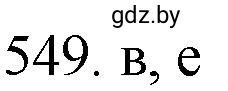 gdz.by

549. в, е